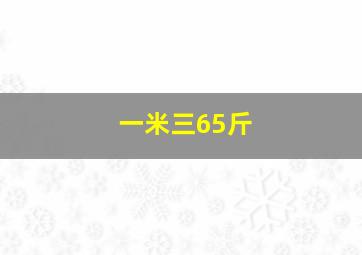 一米三65斤